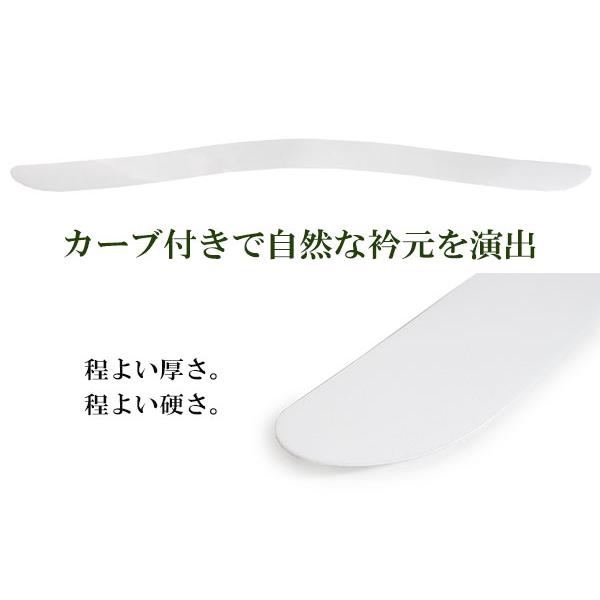 カーブ付きで自然な衿元を演出

程よい厚さ。
程よい硬さ。